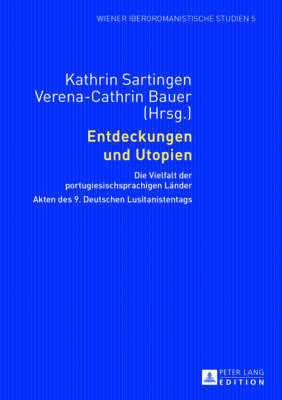 WIENER IBEROROMANISTISCHE STUDIEN 5

Kathrin Sartingen
Verena-Cathrin Bauer
(Hrsg.)

Entdeckungen
und Utopien

Die Vielfalt der
portugiesischsprachigen Länder

Akten des 9. Deutschen Lusitanistentags

PETER LANG
EDITION